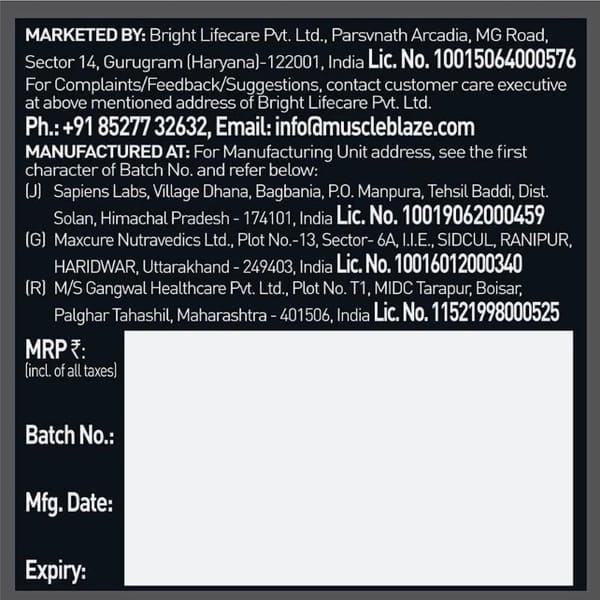 MARKETED BY: Bright Lifecare Pvt. Ltd., Parsvnath Arcadia, MG Road, Sector 14, Gurugram (Haryana)-122001, India Lic. No. 10015064000576
For Complaints/Feedback/Suggestions, contact customer care executive at above mentioned address of Bright Lifecare Pvt. Ltd.

Ph.: +91 85277 32632, Email: info@muscleblaze.com

MANUFACTURED AT: For Manufacturing Unit address, see the first character of Batch No. and refer below:

(J) Sapiens Labs, Village Dhana, Bagbania, P.O. Manpura, Tehsil Baddi, Dist. Solan, Himachal Pradesh - 174101, India Lic. No. 10019062000459

(G) Maxcure Nutravedics Ltd., Plot No.-13, Sector- 6A, I.I.E., SIDCUL, RANIPUR, HARIDWAR, Uttarakhand - 249403, India Lic. No. 10016012000340

(R) M/S Gangwal Healthcare Pvt. Ltd., Plot No. T1, MIDC Tarapur, Boisar, Palghar Tahashil, Maharashtra - 401506, India Lic. No. 11521998000525

MRP ₹:
(incl. of all taxes)

Batch No.:

Mfg. Date:

Expiry: